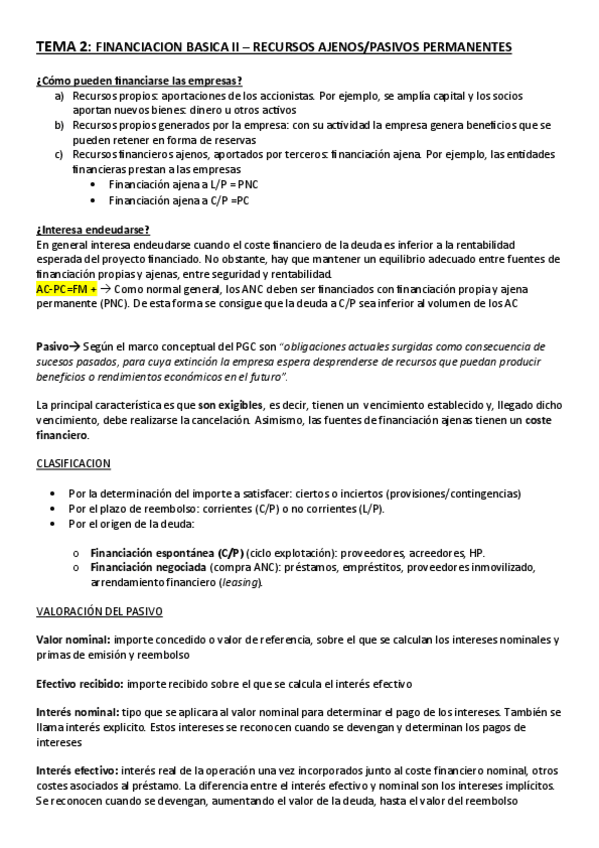 TEMA 2: FINANCIACION BASICA II – RECURSOS AJENOS/PASIVOS PERMANENTES

¿Cómo pueden financiarse las empresas?

a) Recursos propios: aportaciones de los accionistas. Por ejemplo, se amplía capital y los socios aportan nuevos bienes: dinero u otros activos
b) Recursos propios generados por la empresa: con su actividad la empresa genera beneficios que se pueden retener en forma de reservas
c) Recursos financieros ajenos, aportados por terceros: financiación ajena. Por ejemplo, las entidades financieras prestan a las empresas
• Financiación ajena a L/P = PNC
• Financiación ajena a C/P =PC

¿Interesa endeudarse?
En general interesa endeudarse cuando el coste financiero de la deuda es inferior a la rentabilidad esperada del proyecto financiado. No obstante, hay que mantener un equilibrio adecuado entre fuentes de financiación propias y ajenas, entre seguridad y rentabilidad.
AC-PC=FM + → Como normal general, los ANC deben ser financiados con financiación propia y ajena permanente (PNC). De esta forma se consigue que la deuda a C/P sea inferior al volumen de los AC

Pasivo→ Según el marco conceptual del PGC son "obligaciones actuales surgidas como consecuencia de sucesos pasados, para cuya extinción la empresa espera desprenderse de recursos que puedan producir beneficios o rendimientos económicos en el futuro".

La principal característica es que son exigibles, es decir, tienen un vencimiento establecido y, llegado dicho vencimiento, debe realizarse la cancelación. Asimismo, las fuentes de financiación ajenas tienen un coste financiero.

CLASIFICACION

• Por la determinación del importe a satisfacer: ciertos o inciertos (provisiones/contingencias)
• Por el plazo de reembolso: corrientes (C/P) o no corrientes (L/P).
• Por el origen de la deuda:
o Financiación espontánea (C/P) (ciclo explotación): proveedores, acreedores, HP.
o Financiación negociada (compra ANC): préstamos, empréstitos, proveedores inmovilizado, arrendamiento financiero (leasing).

VALORACIÓN DEL PASIVO

Valor nominal: importe concedido o valor de referencia, sobre el que se calculan los intereses nominales y primas de emisión y reembolso

Efectivo recibido: importe recibido sobre el que se calcula el interés efectivo

Interés nominal: tipo que se aplicara al valor nominal para determinar el pago de los intereses. También se llama interés explícito. Estos intereses se reconocen cuando se devengan y determinan los pagos de intereses

Interés efectivo: interés real de la operación una vez incorporados junto al coste financiero nominal, otros costes asociados al préstamo. La diferencia entre el interés efectivo y nominal son los intereses implícitos. Se reconocen cuando se devengan, aumentando el valor de la deuda, hasta el valor del reembolso